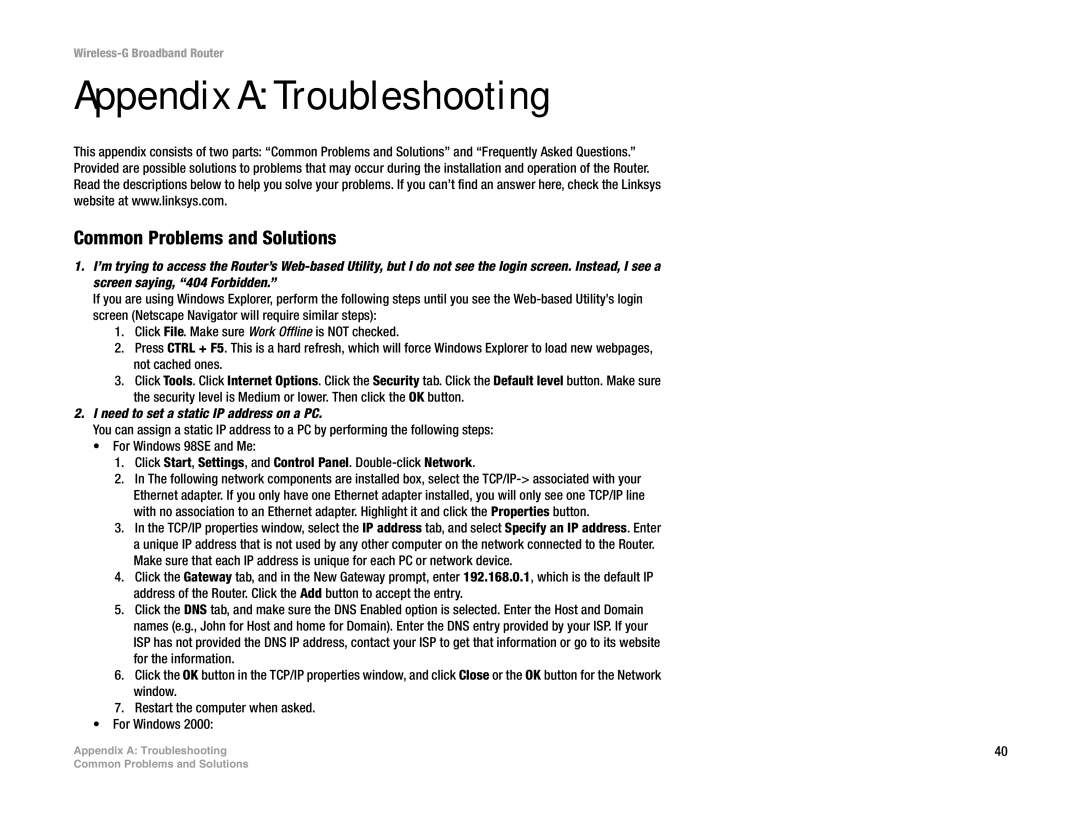 Wireless-G Broadband Router

Appendix A: Troubleshooting

This appendix consists of two parts: “Common Problems and Solutions” and “Frequently Asked Questions.” Provided are possible solutions to problems that may occur during the installation and operation of the Router. Read the descriptions below to help you solve your problems. If you can’t find an answer here, check the Linksys website at www.linksys.com.

Common Problems and Solutions

1. I’m trying to access the Router’s Web-based Utility, but I do not see the login screen. Instead, I see a screen saying, “404 Forbidden.”

If you are using Windows Explorer, perform the following steps until you see the Web-based Utility’s login screen (Netscape Navigator will require similar steps):

1. Click File. Make sure Work Offline is NOT checked.
2. Press CTRL + F5. This is a hard refresh, which will force Windows Explorer to load new webpages, not cached ones.
3. Click Tools. Click Internet Options. Click the Security tab. Click the Default level button. Make sure the security level is Medium or lower. Then click the OK button.

2. I need to set a static IP address on a PC.

You can assign a static IP address to a PC by performing the following steps:

• For Windows 98SE and Me:

1. Click Start, Settings, and Control Panel. Double-click Network.
2. In The following network components are installed box, select the TCP/IP-> associated with your Ethernet adapter. If you only have one Ethernet adapter installed, you will only see one TCP/IP line with no association to an Ethernet adapter. Highlight it and click the Properties button.
3. In the TCP/IP properties window, select the IP address tab, and select Specify an IP address. Enter a unique IP address that is not used by any other computer on the network connected to the Router. Make sure that each IP address is unique for each PC or network device.
4. Click the Gateway tab, and in the New Gateway prompt, enter 192.168.0.1, which is the default IP address of the Router. Click the Add button to accept the entry.
5. Click the DNS tab, and make sure the DNS Enabled option is selected. Enter the Host and Domain names (e.g., John for Host and home for Domain). Enter the DNS entry provided by your ISP. If your ISP has not provided the DNS IP address, contact your ISP to get that information or go to its website for the information.
6. Click the OK button in the TCP/IP properties window, and click Close or the OK button for the Network window.
7. Restart the computer when asked.

• For Windows 2000:

Appendix A: Troubleshooting
Common Problems and Solutions

40